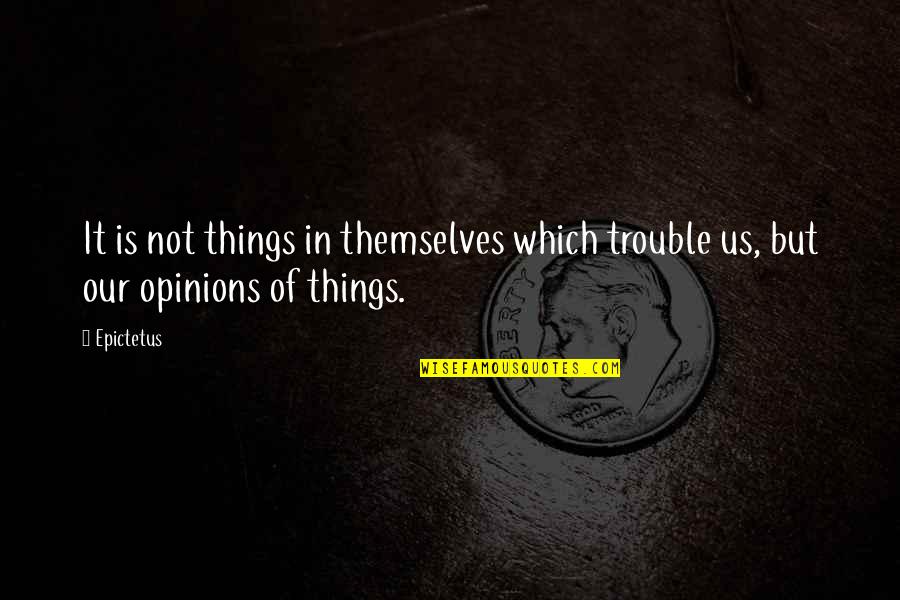 It is not things in themselves which trouble us, but our opinions of things.

 Epictetus

WISEFAMOUSQUOTES.COM

LIBERTY